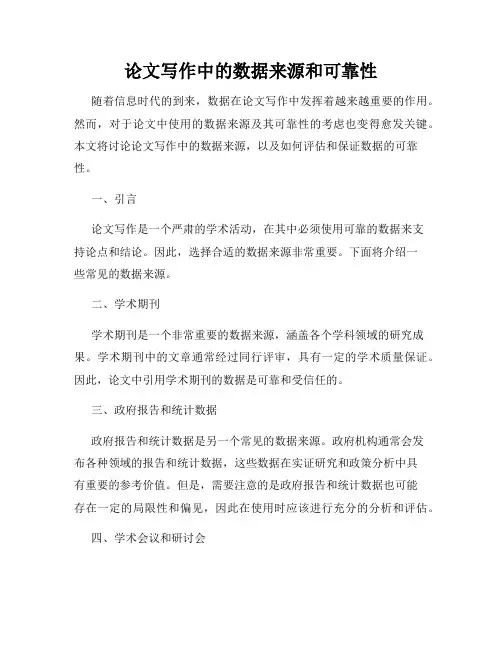 论文写作中的数据来源和可靠性

随着信息时代的到来，数据在论文写作中发挥着越来越重要的作用。然而，对于论文中使用的数据来源及其可靠性的考虑也变得愈发关键。本文将讨论论文写作中的数据来源，以及如何评估和保证数据的可靠性。

一、引言

论文写作是一个严肃的学术活动，在其中必须使用可靠的数据来支持论点和结论。因此，选择合适的数据来源非常重要。下面将介绍一些常见的数据来源。

二、学术期刊

学术期刊是一个非常重要的数据来源，涵盖各个学科领域的研究成果。学术期刊中的文章通常经过同行评审，具有一定的学术质量保证。因此，论文中引用学术期刊的数据是可靠和受信任的。

三、政府报告和统计数据

政府报告和统计数据是另一个常见的数据来源。政府机构通常会发布各种领域的报告和统计数据，这些数据在实证研究和政策分析中具有重要的参考价值。但是，需要注意的是政府报告和统计数据也可能存在一定的局限性和偏见，因此在使用时应该进行充分的分析和评估。

四、学术会议和研讨会